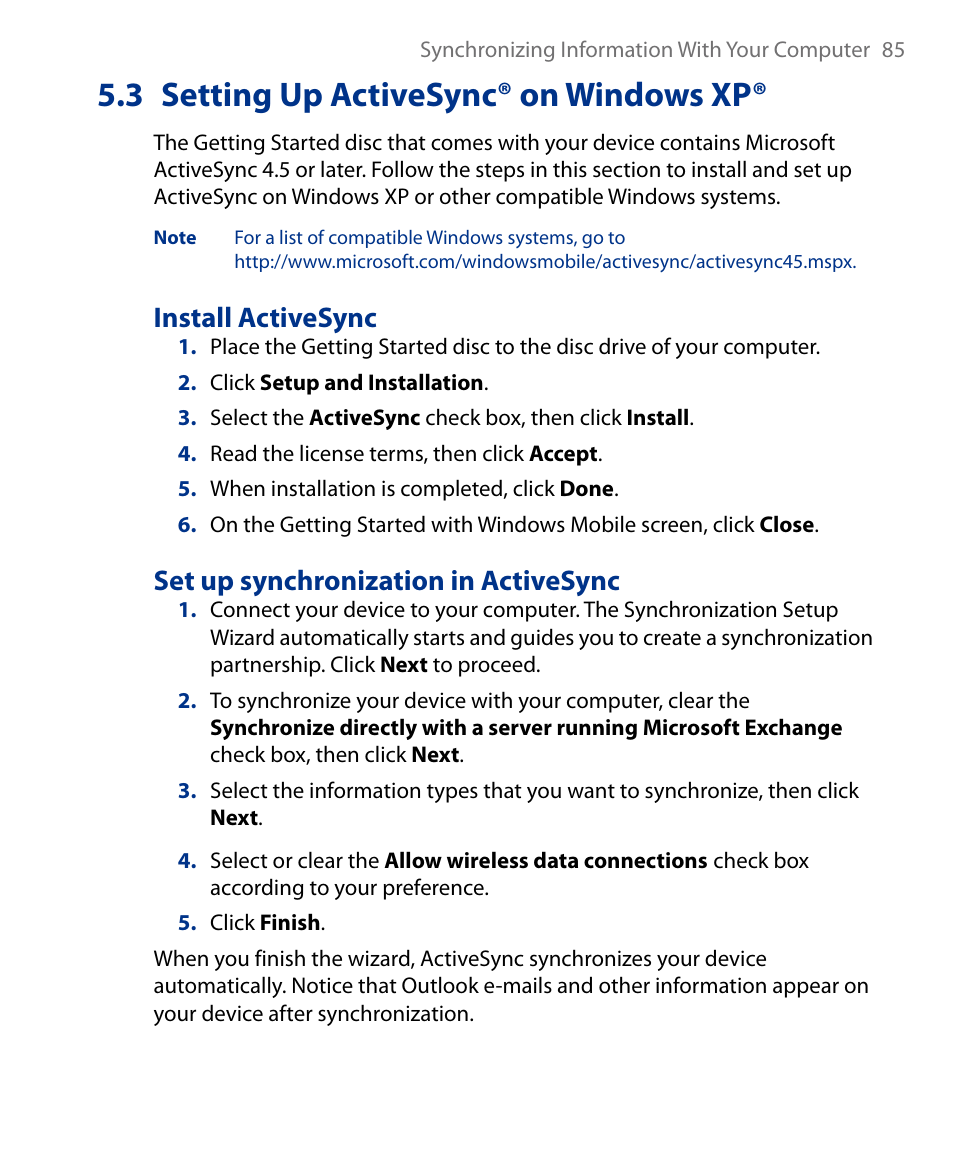 Synchronizing Information With Your Computer 85

5.3 Setting Up ActiveSync® on Windows XP®

The Getting Started disc that comes with your device contains Microsoft ActiveSync 4.5 or later. Follow the steps in this section to install and set up ActiveSync on Windows XP or other compatible Windows systems.

Note For a list of compatible Windows systems, go to http://www.microsoft.com/windowsmobile/activesync/activesync45.mspx.

Install ActiveSync

1. Place the Getting Started disc to the disc drive of your computer.

2. Click Setup and Installation.

3. Select the ActiveSync check box, then click Install.

4. Read the license terms, then click Accept.

5. When installation is completed, click Done.

6. On the Getting Started with Windows Mobile screen, click Close.

Set up synchronization in ActiveSync

1. Connect your device to your computer. The Synchronization Setup Wizard automatically starts and guides you to create a synchronization partnership. Click Next to proceed.

2. To synchronize your device with your computer, clear the Synchronize directly with a server running Microsoft Exchange check box, then click Next.

3. Select the information types that you want to synchronize, then click Next.

4. Select or clear the Allow wireless data connections check box according to your preference.

5. Click Finish.

When you finish the wizard, ActiveSync synchronizes your device automatically. Notice that Outlook e-mails and other information appear on your device after synchronization.